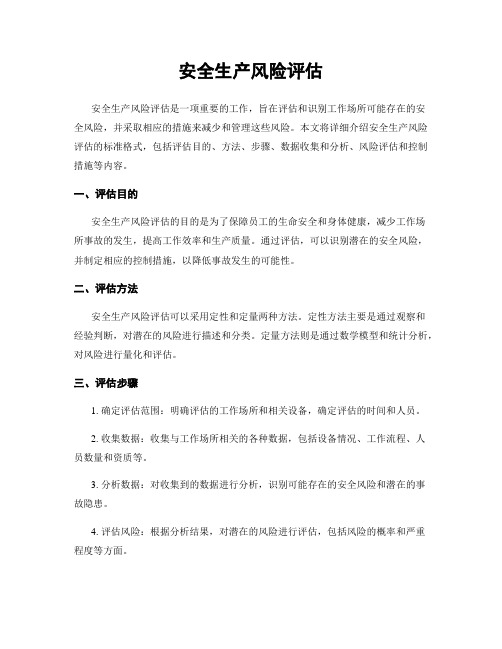 安全生产风险评估

安全生产风险评估是一项重要的工作，旨在评估和识别工作场所可能存在的安全风险，并采取相应的措施来减少和管理这些风险。本文将详细介绍安全生产风险评估的标准格式，包括评估目的、方法、步骤、数据收集和分析、风险评估和控制措施等内容。

一、评估目的

安全生产风险评估的目的是为了保障员工的生命安全和身体健康，减少工作场所事故的发生，提高工作效率和生产质量。通过评估，可以识别潜在的安全风险，并制定相应的控制措施，以降低事故发生的可能性。

二、评估方法

安全生产风险评估可以采用定性和定量两种方法。定性方法主要是通过观察和经验判断，对潜在的风险进行描述和分类。定量方法则是通过数学模型和统计分析，对风险进行量化和评估。

三、评估步骤

1. 确定评估范围：明确评估的工作场所和相关设备，确定评估的时间和人员。

2. 收集数据：收集与工作场所相关的各种数据，包括设备情况、工作流程、人员数量和资质等。

3. 分析数据：对收集到的数据进行分析，识别可能存在的安全风险和潜在的事故隐患。

4. 评估风险：根据分析结果，对潜在的风险进行评估，包括风险的概率和严重程度等方面。